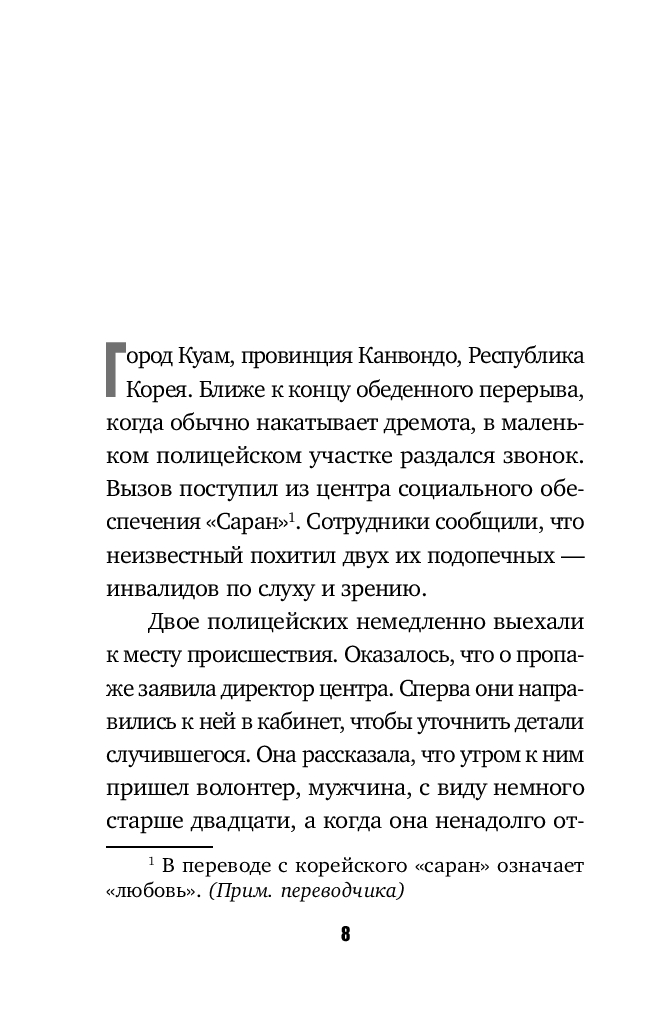 Город Куам, провинция Канвондо, Республика Корея. Ближе к концу обеденного перерыва, когда обычно накатывает дремота, в маленьком полицейском участке раздался звонок. Вызов поступил из центра социального обеспечения «Саран»$^1$. Сотрудники сообщили, что неизвестный похитил двух их подопечных — инвалидов по слуху и зрению.

Двое полицейских немедленно выехали к месту происшествия. Оказалось, что о пропаже заявила директор центра. Сперва они направились к ней в кабинет, чтобы уточнить детали случившегося. Она рассказала, что утром к ним пришел волонтер, мужчина, с виду немного старше двадцати, а когда она ненадолго от-

$^1$ В переводе с корейского «саран» означает «любовь». (Прим. переводчика)

8